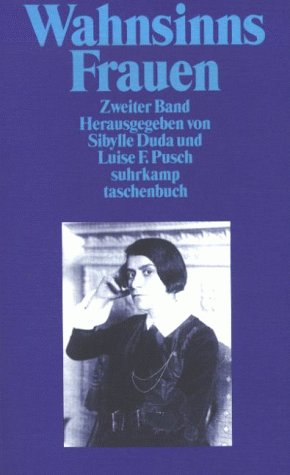 Wahnsinns
Frauen

Zweiter Band
Herausgegeben von
Sibylle Duda und
Luise F. Pusch
suhrkamp
taschenbuch